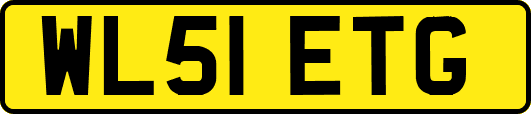 WL51 ETG